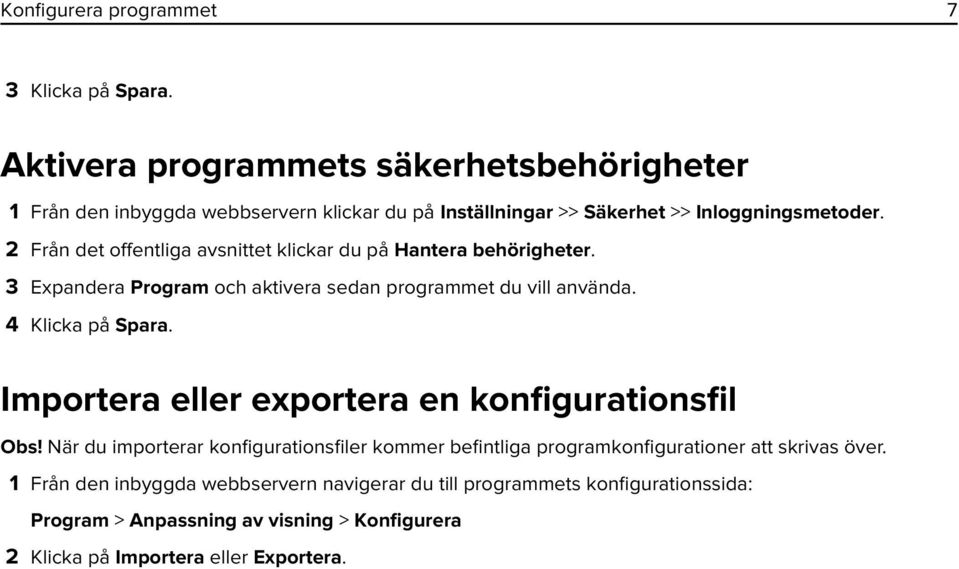 Konfigurera programmet 7

3 Klicka på Spara.

Aktivera programmets säkerhetsbehörigheter

1 Från den inbyggda webbservern klickar du på Inställningar >> Säkerhet >> Inloggningsmetoder.

2 Från det offentliga avsnittet klickar du på Hantera behörigheter.

3 Expandera Program och aktivera sedan programmet du vill använda.

4 Klicka på Spara.

Importera eller exportera en konfigurationsfil

Obs! När du importerar konfigurationsfiler kommer befintliga programkonfigurationer att skrivas över.

1 Från den inbyggda webbservern navigerar du till programmets konfigurationssida:

Program > Anpassning av visning > Konfigurera

2 Klicka på Importera eller Exportera.